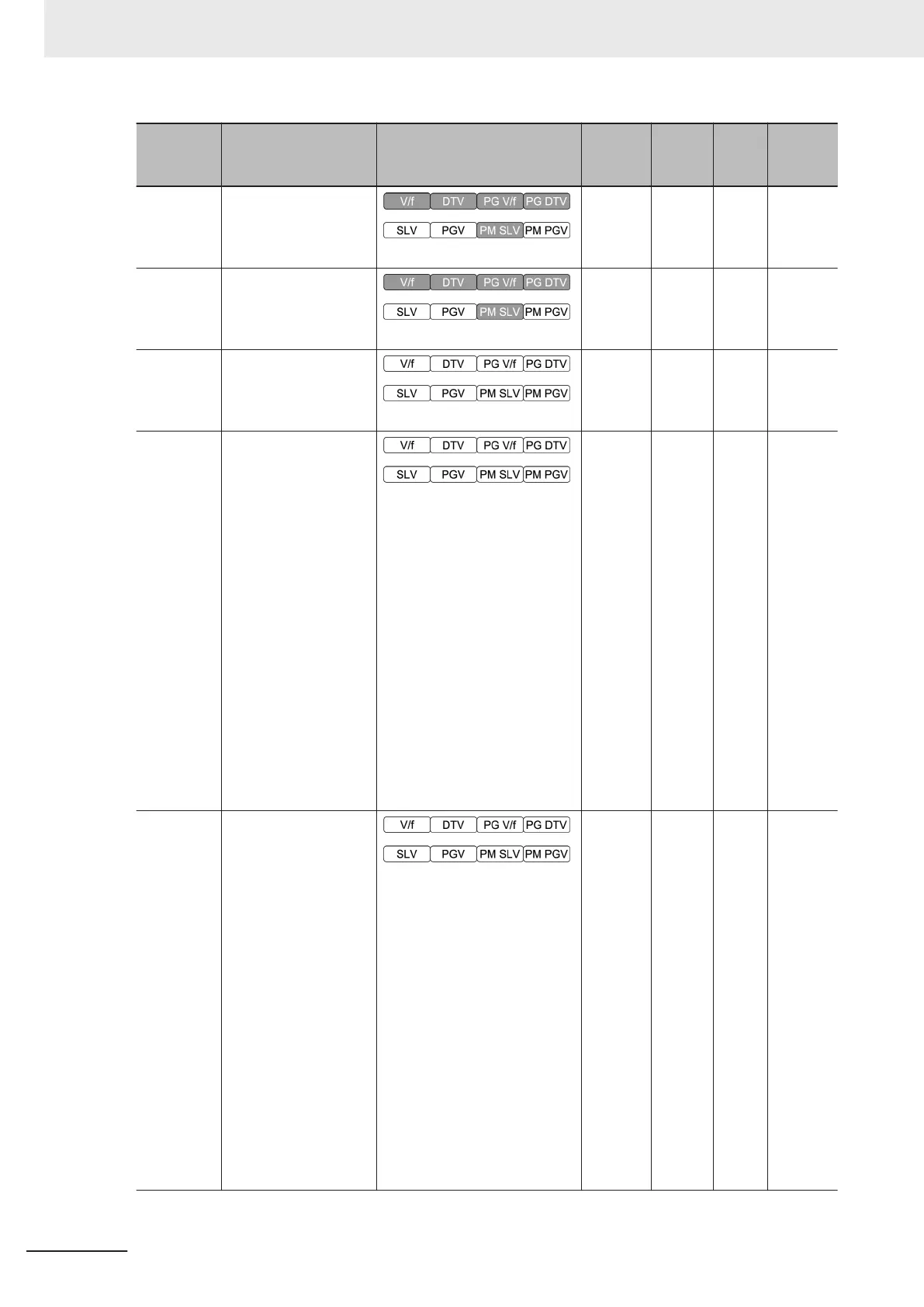 | | | | | | | |
|---|---|---|---|---|---|---|
| | | V/f DTV PG V/f PG DTV SLV PGV PM SLV PM PGV | | | | |
| | | V/f DTV PG V/f PG DTV SLV PGV PM SLV PM PGV | | | | |
| | | V/f DTV PG V/f PG DTV SLV PGV PM SLV PM PGV | | | | |
| | | V/f DTV PG V/f PG DTV SLV PGV PM SLV PM PGV | | | | |
| | | V/f DTV PG V/f PG DTV SLV PGV PM SLV PM PGV | | | | |